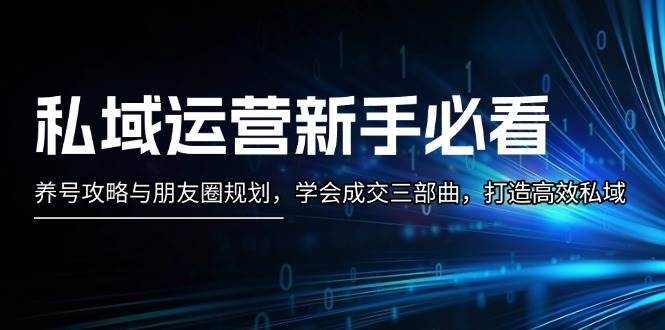 私域运营新手必看

养号攻略与朋友圈规划，学会成交三部曲，打造高效私域